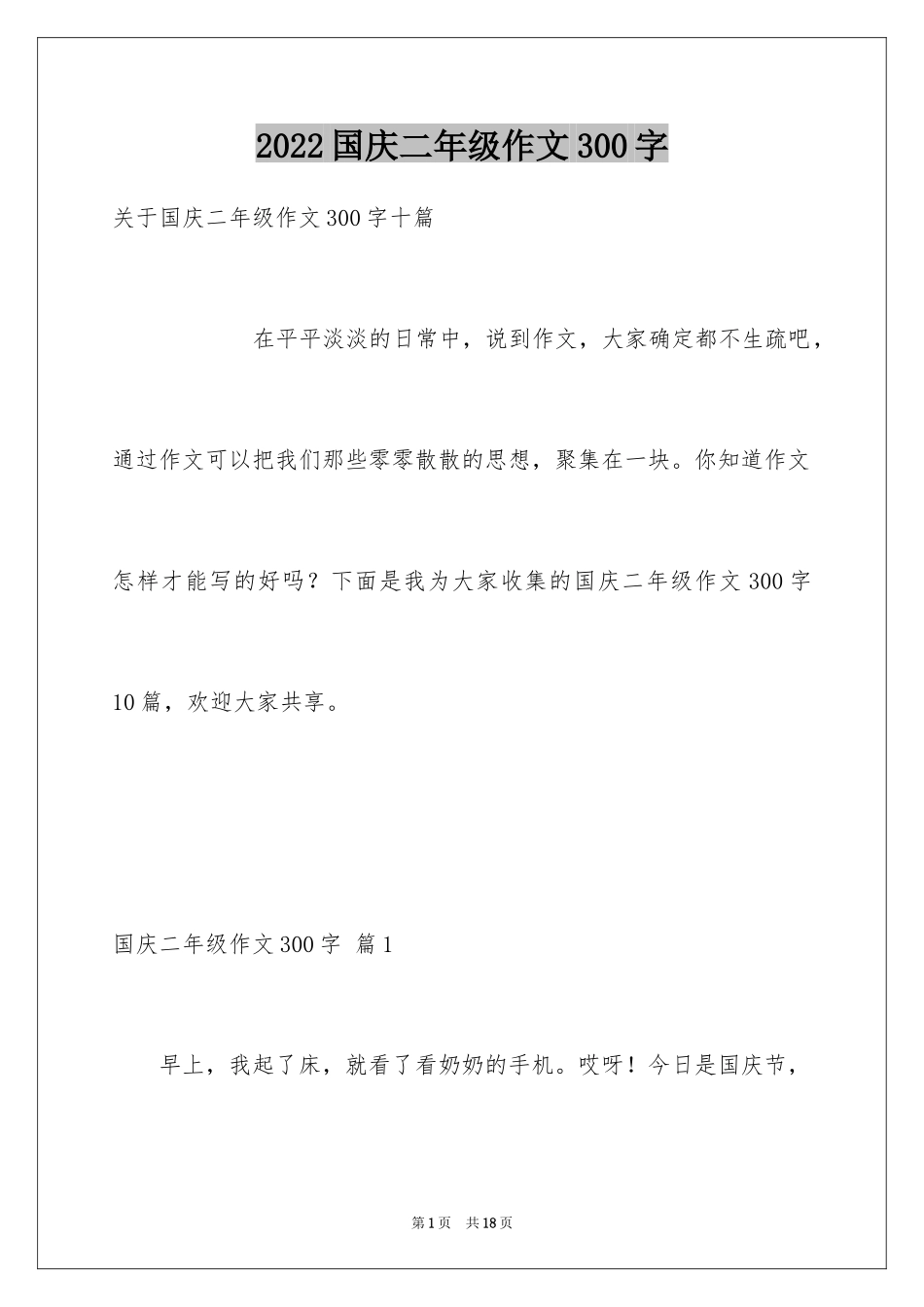 2022国庆二年级作文300字

关于国庆二年级作文300字十篇

在平平淡淡的日常中，说到作文，大家确定都不生疏吧，通过作文可以把我们那些零零散散的思想，聚集在一块。你知道作文怎样才能写的好吗？下面是我为大家收集的国庆二年级作文300字10篇，欢迎大家共享。

国庆二年级作文300字 篇1

早上，我起了床，就看了看奶奶的手机。哎呀！今日是国庆节，

第1页 共18页